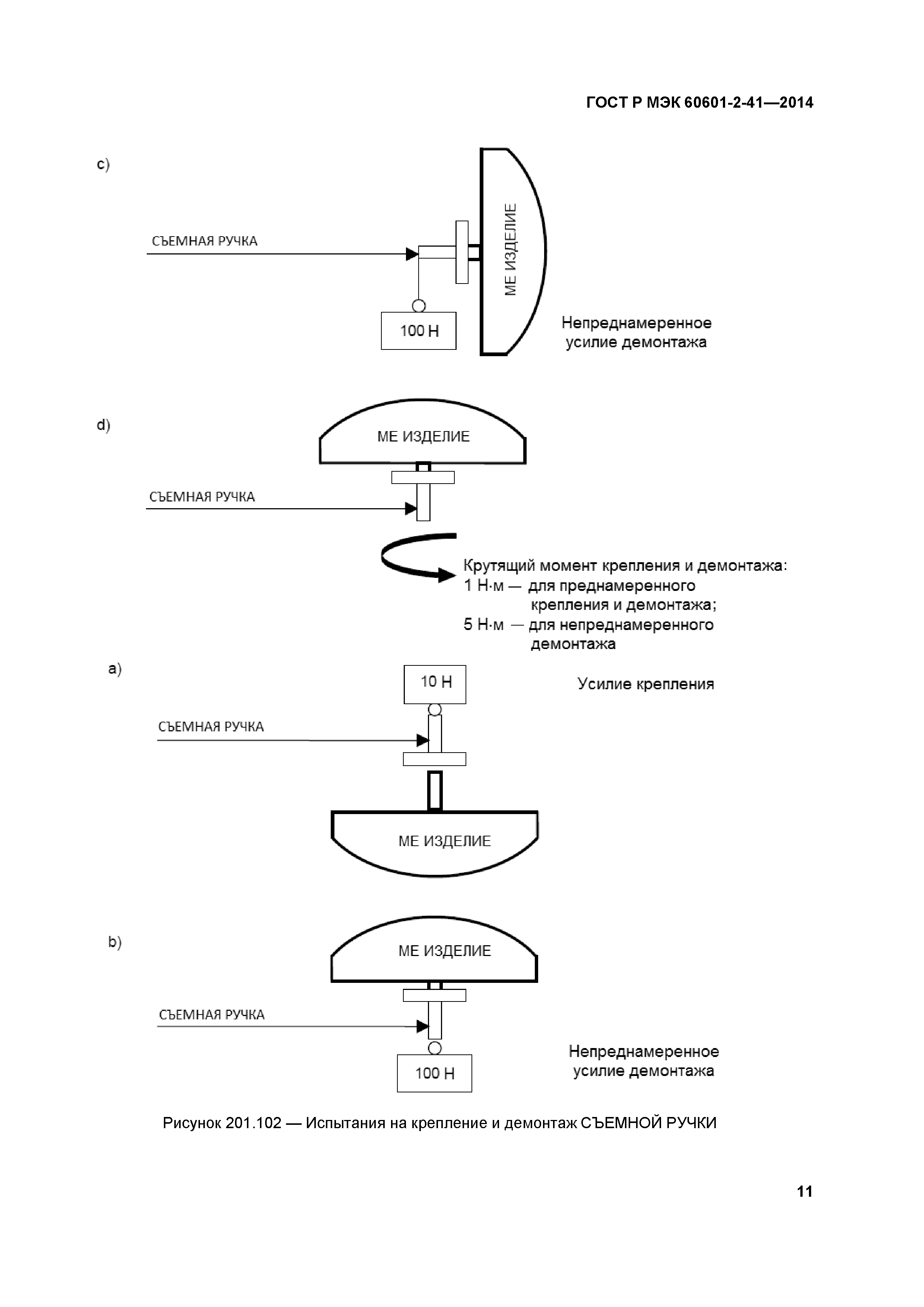 ГОСТ Р МЭК 60601-2-41—2014

c)

СЪЕМНАЯ РУЧКА

МЕ ИЗДЕЛИЕ

100 Н

Непреднамеренное усилие демонтажа

d)

МЕ ИЗДЕЛИЕ

СЪЕМНАЯ РУЧКА

Крутящий момент крепления и демонтажа:
1 Н·м — для преднамеренного крепления и демонтажа;
5 Н·м — для непреднамеренного демонтажа

a)

10 Н

Усилие крепления

СЪЕМНАЯ РУЧКА

МЕ ИЗДЕЛИЕ

b)

МЕ ИЗДЕЛИЕ

СЪЕМНАЯ РУЧКА

100 Н

Непреднамеренное усилие демонтажа

Рисунок 201.102 — Испытания на крепление и демонтаж СЪЕМНОЙ РУЧКИ

11